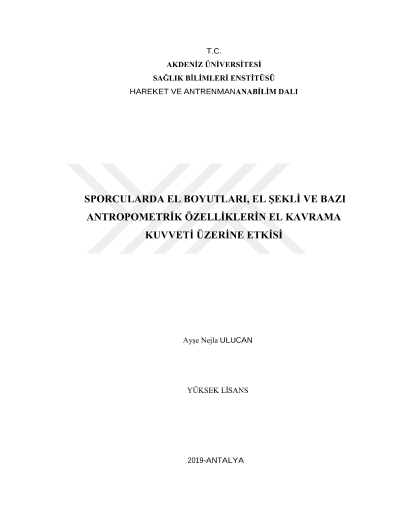 T.C.
AKDENİZ ÜNİVERSİTESİ
SAĞLIK BİLİMLERİ ENSTİTÜSÜ
HAREKET VE ANTRENMANANABİLİM DALI

SPORCULARDA EL BOYUTLARI, EL ŞEKLİ VE BAZI ANTROPOMETRİK ÖZELLİKLERİN EL KAVRAMA KUVVETİ ÜZERİNE ETKİSİ

Ayşe Nejla ULUCAN

YÜKSEK LİSANS

2019-ANTALYA